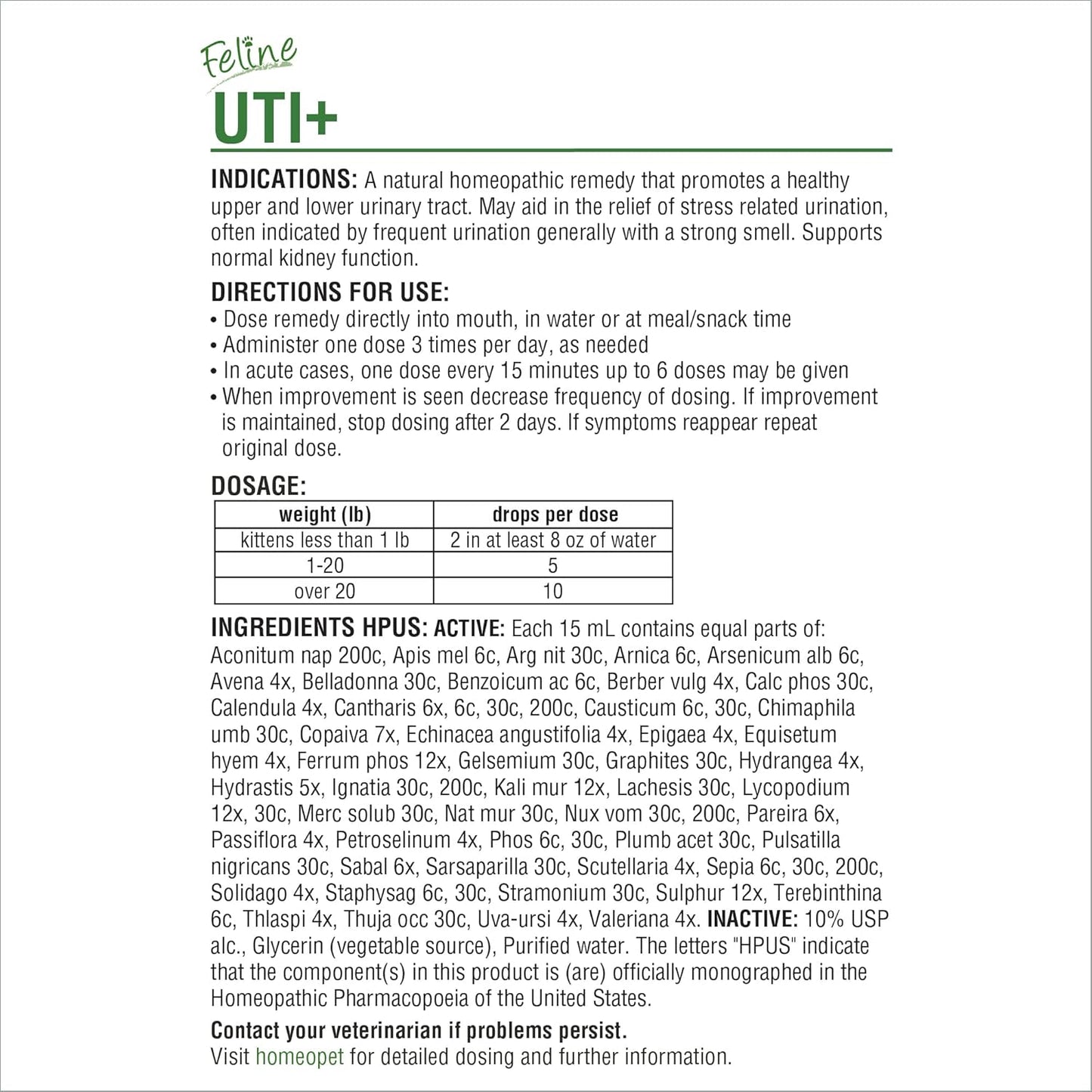 Feline
UTI+

INDICATIONS: A natural homeopathic remedy that promotes a healthy upper and lower urinary tract. May aid in the relief of stress related urination, often indicated by frequent urination generally with a strong smell. Supports normal kidney function.

DIRECTIONS FOR USE:
• Dose remedy directly into mouth, in water or at meal/snack time
• Administer one dose 3 times per day, as needed
• In acute cases, one dose every 15 minutes up to 6 doses may be given
• When improvement is seen decrease frequency of dosing. If improvement is maintained, stop dosing after 2 days. If symptoms reappear repeat original dose.

DOSAGE:

| weight (lb) | drops per dose |
|---|---|
| kittens less than 1 lb | 2 in at least 8 oz of water |
| 1-20 | 5 |
| over 20 | 10 |

INGREDIENTS HPUS: ACTIVE: Each 15 mL contains equal parts of: Aconitum nap 200c, Apis mel 6c, Arg nit 30c, Arnica 6c, Arsenicum alb 6c, Avena 4x, Belladonna 30c, Benzoicum ac 6c, Berber vulg 4x, Calc phos 30c, Calendula 4x, Cantharis 6x, 6c, 30c, 200c, Causticum 6c, 30c, Chimaphila umb 30c, Copaiva 7x, Echinacea angustifolia 4x, Epigaea 4x, Equisetum hyem 4x, Ferrum phos 12x, Gelsemium 30c, Graphites 30c, Hydrangea 4x, Hydrastis 5x, Ignatia 30c, 200c, Kali mur 12x, Lachesis 30c, Lycopodium 12x, 30c, Merc solub 30c, Nat mur 30c, Nux vom 30c, 200c, Pareira 6x, Passiflora 4x, Petroselinum 4x, Phos 6c, 30c, Plumb acet 30c, Pulsatilla nigricans 30c, Sabal 6x, Sarsaparilla 30c, Scutellaria 4x, Sepia 6c, 30c, 200c, Solidago 4x, Staphysag 6c, 30c, Stramonium 30c, Sulphur 12x, Terebinthina 6c, Thlaspi 4x, Thuja occ 30c, Uva-ursi 4x, Valeriana 4x. INACTIVE: 10% USP alc., Glycerin (vegetable source), Purified water. The letters "HPUS" indicate that the component(s) in this product is (are) officially monographed in the Homeopathic Pharmacopoeia of the United States.

Contact your veterinarian if problems persist.
Visit homeopet for detailed dosing and further information.